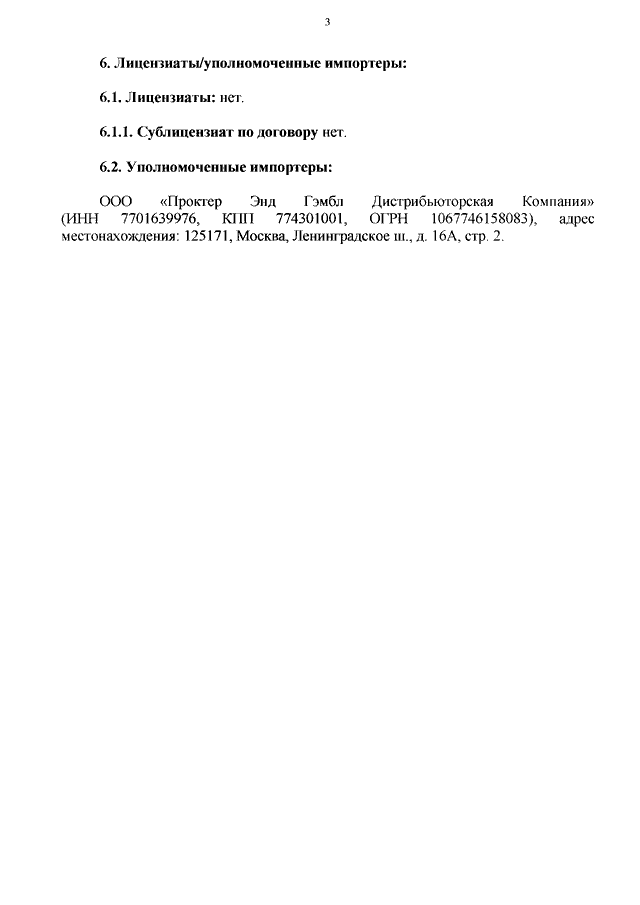 3

6. Лицензиаты/уполномоченные импортеры:

6.1. Лицензиаты: нет.

6.1.1. Сублицензиат по договору нет.

6.2. Уполномоченные импортеры:

ООО «Проктер Энд Гэмбл Дистрибьюторская Компания» (ИНН 7701639976, КПП 774301001, ОГРН 1067746158083), адрес местонахождения: 125171, Москва, Ленинградское ш., д. 16А, стр. 2.